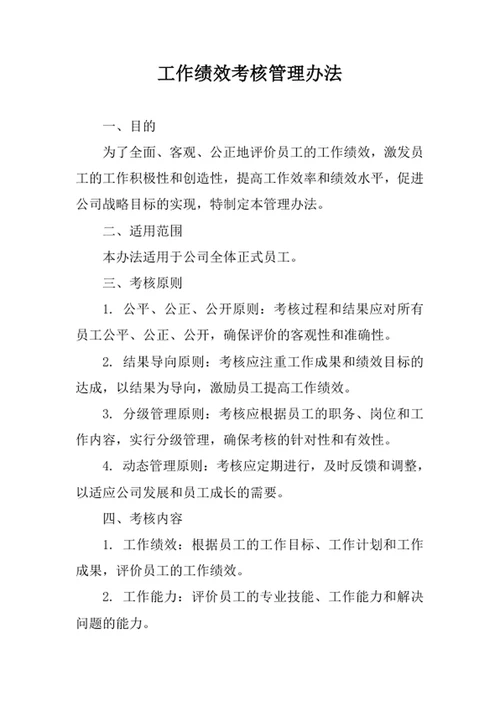 工作绩效考核管理办法

一、目的

为了全面、客观、公正地评价员工的工作绩效，激发员工的工作积极性和创造性，提高工作效率和绩效水平，促进公司战略目标的实现，特制定本管理办法。

二、适用范围

本办法适用于公司全体正式员工。

三、考核原则

1. 公平、公正、公开原则：考核过程和结果应对所有员工公平、公正、公开，确保评价的客观性和准确性。

2. 结果导向原则：考核应注重工作成果和绩效目标的达成，以结果为导向，激励员工提高工作绩效。

3. 分级管理原则：考核应根据员工的职务、岗位和工作内容，实行分级管理，确保考核的针对性和有效性。

4. 动态管理原则：考核应定期进行，及时反馈和调整，以适应公司发展和员工成长的需要。

四、考核内容

1. 工作绩效：根据员工的工作目标、工作计划和工作成果，评价员工的工作绩效。

2. 工作能力：评价员工的专业技能、工作能力和解决问题的能力。